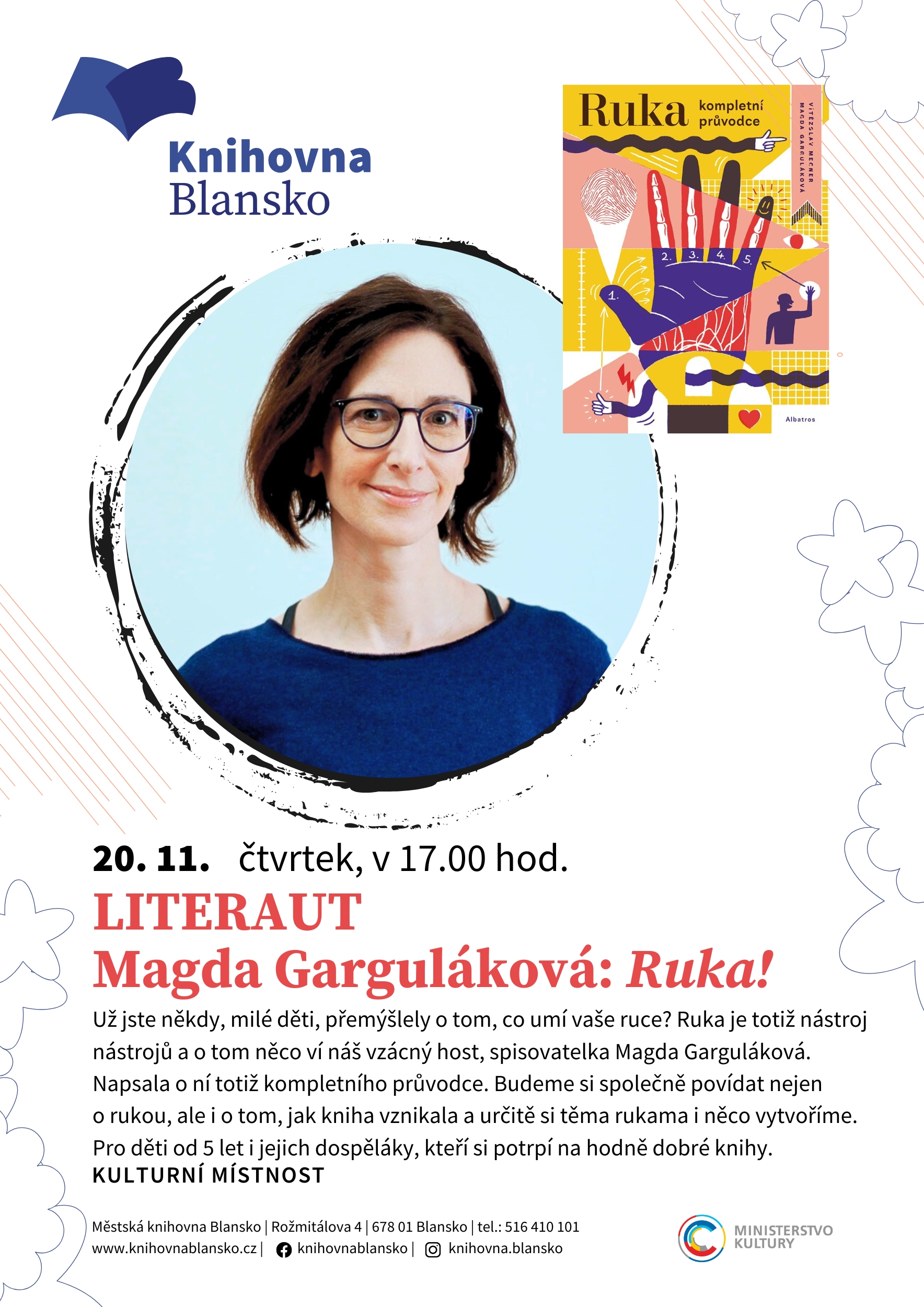 Knihovna
Blansko

Ruka kompletní průvodce

VÍTĚZSLAV MECNER
MAGDA GARGULÁKOVÁ

1.
2.
3.
4.
5.

Albatros

20. 11. čtvrtek, v 17.00 hod.

LITERAUT
Magda Garguláková: Ruka!

Už jste někdy, milé děti, přemýšlely o tom, co umí vaše ruce? Ruka je totiž nástroj nástrojů a o tom něco ví náš vzácný host, spisovatelka Magda Garguláková. Napsala o ní totiž kompletního průvodce. Budeme si společně povídat nejen o rukou, ale i o tom, jak kniha vznikala a určitě si těma rukama i něco vytvoříme. Pro děti od 5 let i jejich dospěláky, kteří si potrpí na hodně dobré knihy.

KULTURNÍ MÍSTNOST

Městská knihovna Blansko | Rožmitálova 4 | 678 01 Blansko | tel.: 516 410 101
www.knihovnablansko.cz | knihovnablansko | knihovna.blansko

MINISTERSTVO
KULTURY